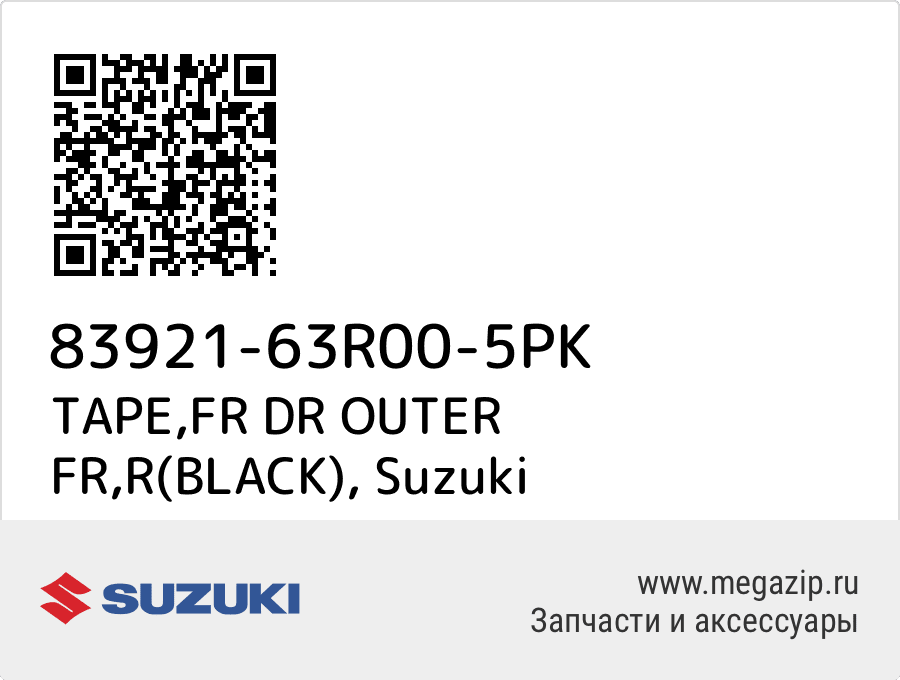 83921-63R00-5PK
TAPE,FR DR OUTER FR,R(BLACK), Suzuki

SUZUKI

www.megazip.ru
Запчасти и аксессуары